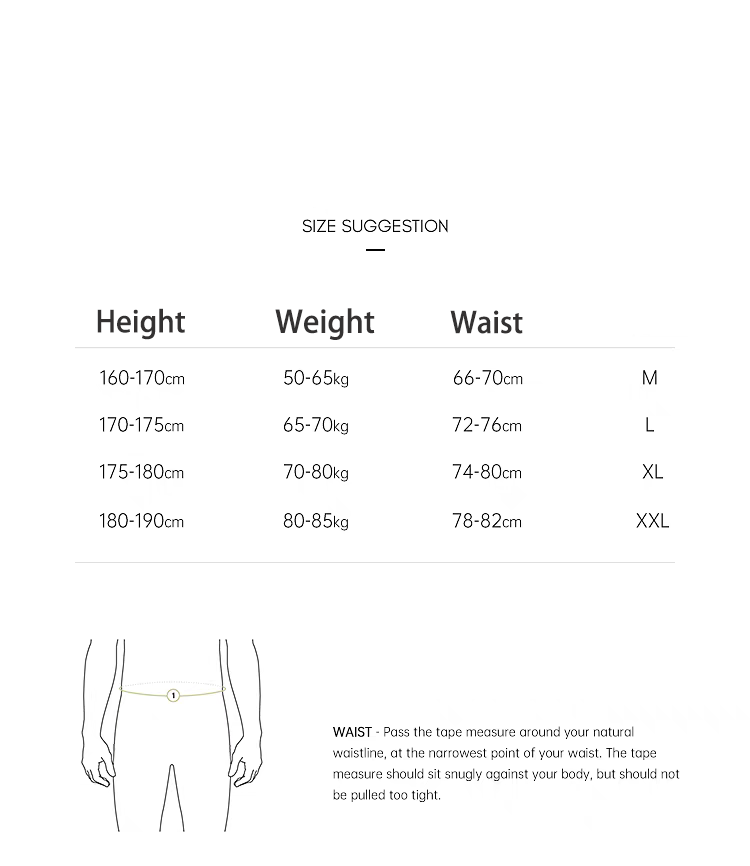 SIZE SUGGESTION

| Height | Weight | Waist | |
|---|---|---|---|
| 160-170cm | 50-65kg | 66-70cm | M |
| 170-175cm | 65-70kg | 72-76cm | L |
| 175-180cm | 70-80kg | 74-80cm | XL |
| 180-190cm | 80-85kg | 78-82cm | XXL |

1

WAIST - Pass the tape measure around your natural waistline, at the narrowest point of your waist. The tape measure should sit snugly against your body, but should not be pulled too tight.